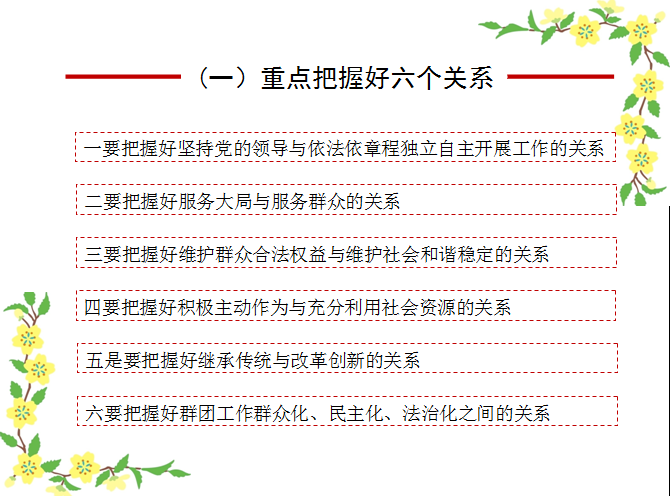 （一）重点把握好六个关系

一要把握好坚持党的领导与依法依章程独立自主开展工作的关系

二要把握好服务大局与服务群众的关系

三要把握好维护群众合法权益与维护社会和谐稳定的关系

四要把握好积极主动作为与充分利用社会资源的关系

五是要把握好继承传统与改革创新的关系

六要把握好群团工作群众化、民主化、法治化之间的关系